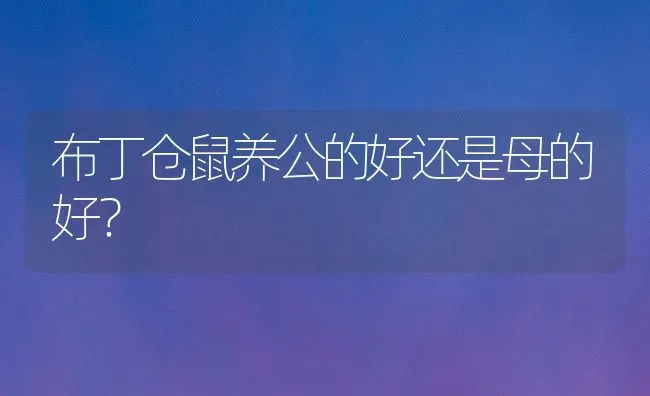 布丁仓鼠养公的好还是母的好?